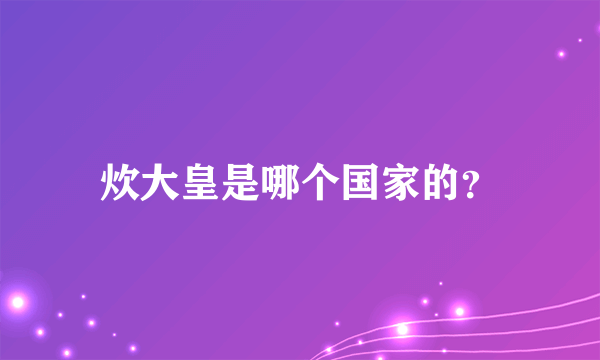 炊大皇是哪个国家的?